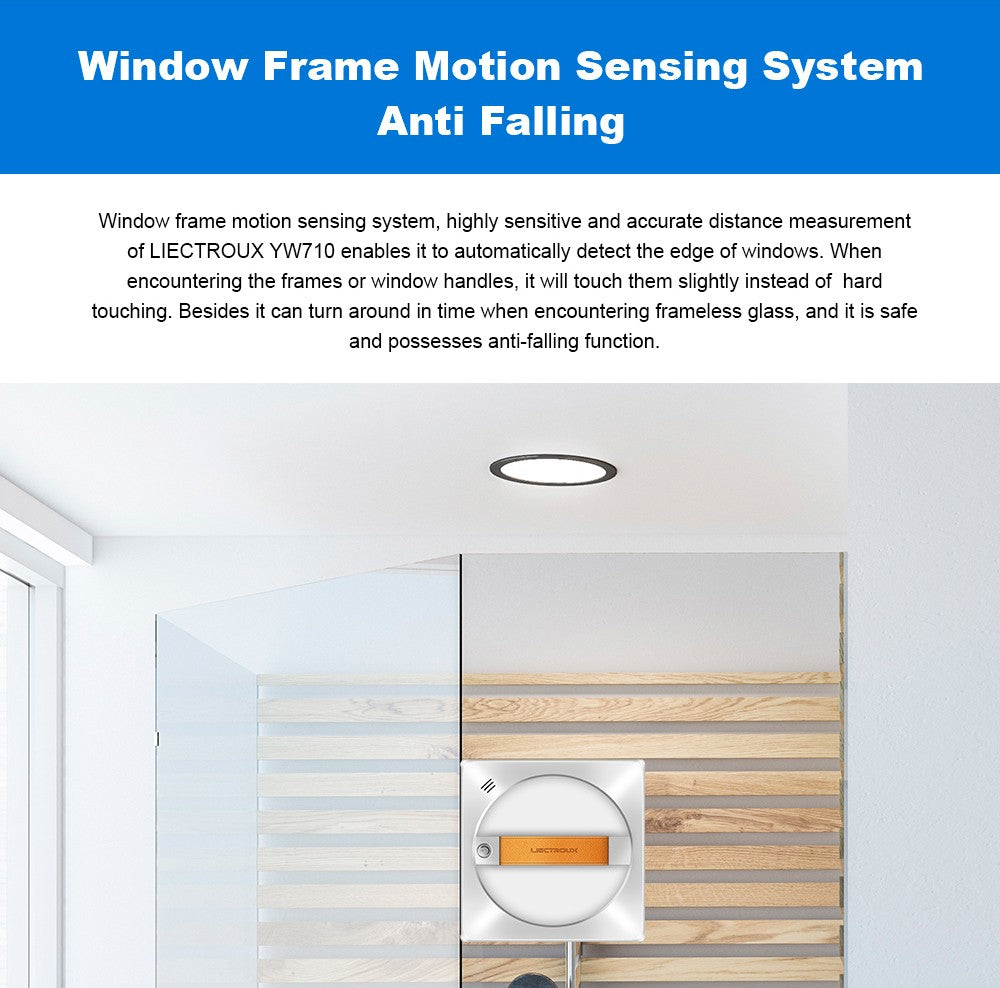 Window Frame Motion Sensing System
Anti Falling

Window frame motion sensing system, highly sensitive and accurate distance measurement of LIECTROUX YW710 enables it to automatically detect the edge of windows. When encountering the frames or window handles, it will touch them slightly instead of  hard touching. Besides it can turn around in time when encountering frameless glass, and it is safe and possesses anti-falling function.

LIECTROUX